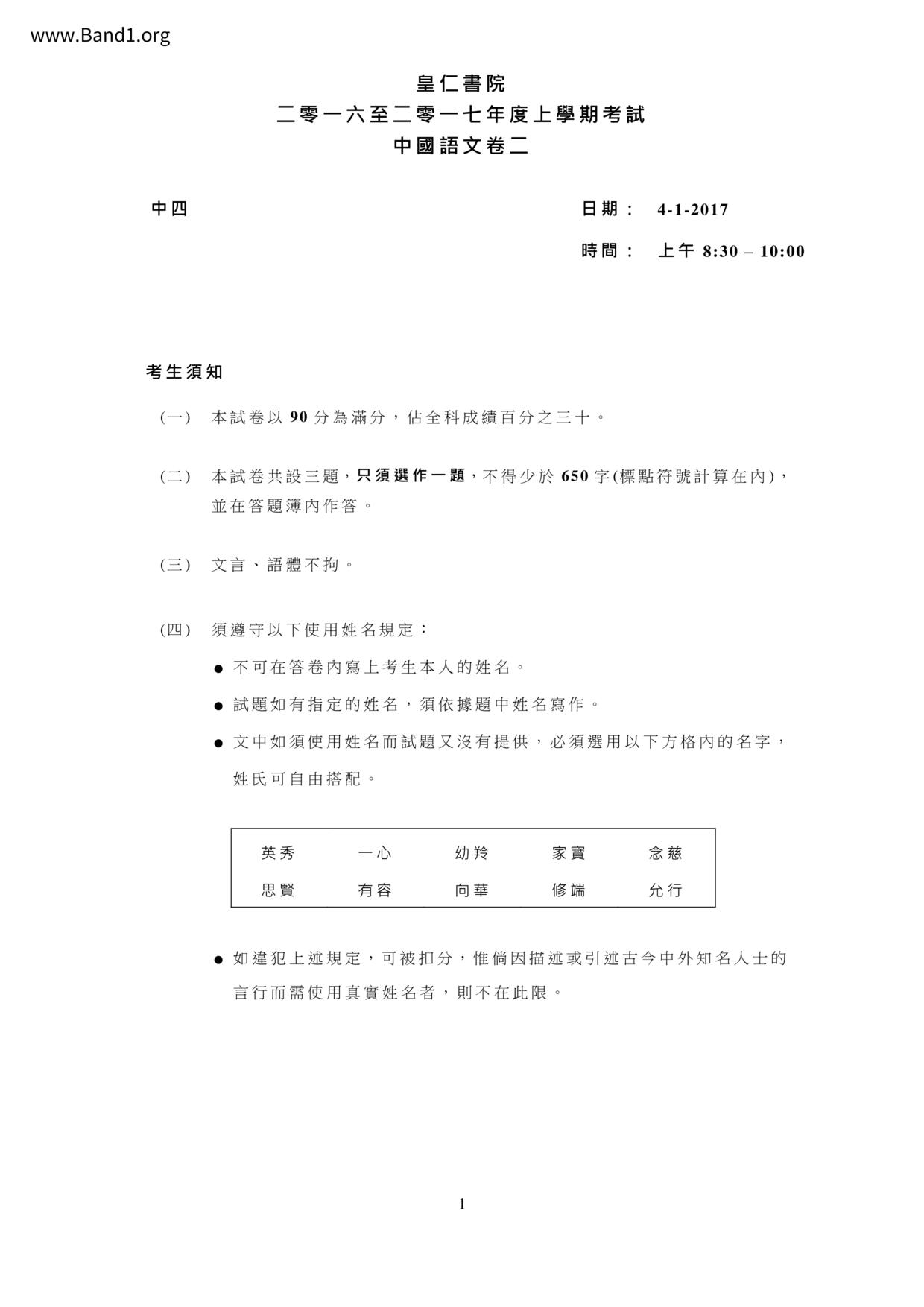 www.Band1.org

皇仁書院
二零一六至二零一七年度上學期考試
中國語文卷二

中四

日期： 4-1-2017

時間： 上午8:30 – 10:00

考生須知

(一) 本試卷以90分為滿分，佔全科成績百分之三十。

(二) 本試卷共設三題，只須選作一題，不得少於650字(標點符號計算在內)，並在答題簿內作答。

(三) 文言、語體不拘。

(四) 須遵守以下使用姓名規定：

• 不可在答卷內寫上考生本人的姓名。

• 試題如有指定的姓名，須依據題中姓名寫作。

• 文中如須使用姓名而試題又沒有提供，必須選用以下方格內的名字，姓氏可自由搭配。

| 英秀 | 一心 | 幼羚 | 家寶 | 念慈 |
|---|---|---|---|---|
| 思賢 | 有容 | 向華 | 修端 | 允行 |

• 如違犯上述規定，可被扣分，惟倘因描述或引述古今中外知名人士的言行而需使用真實姓名者，則不在此限。

1